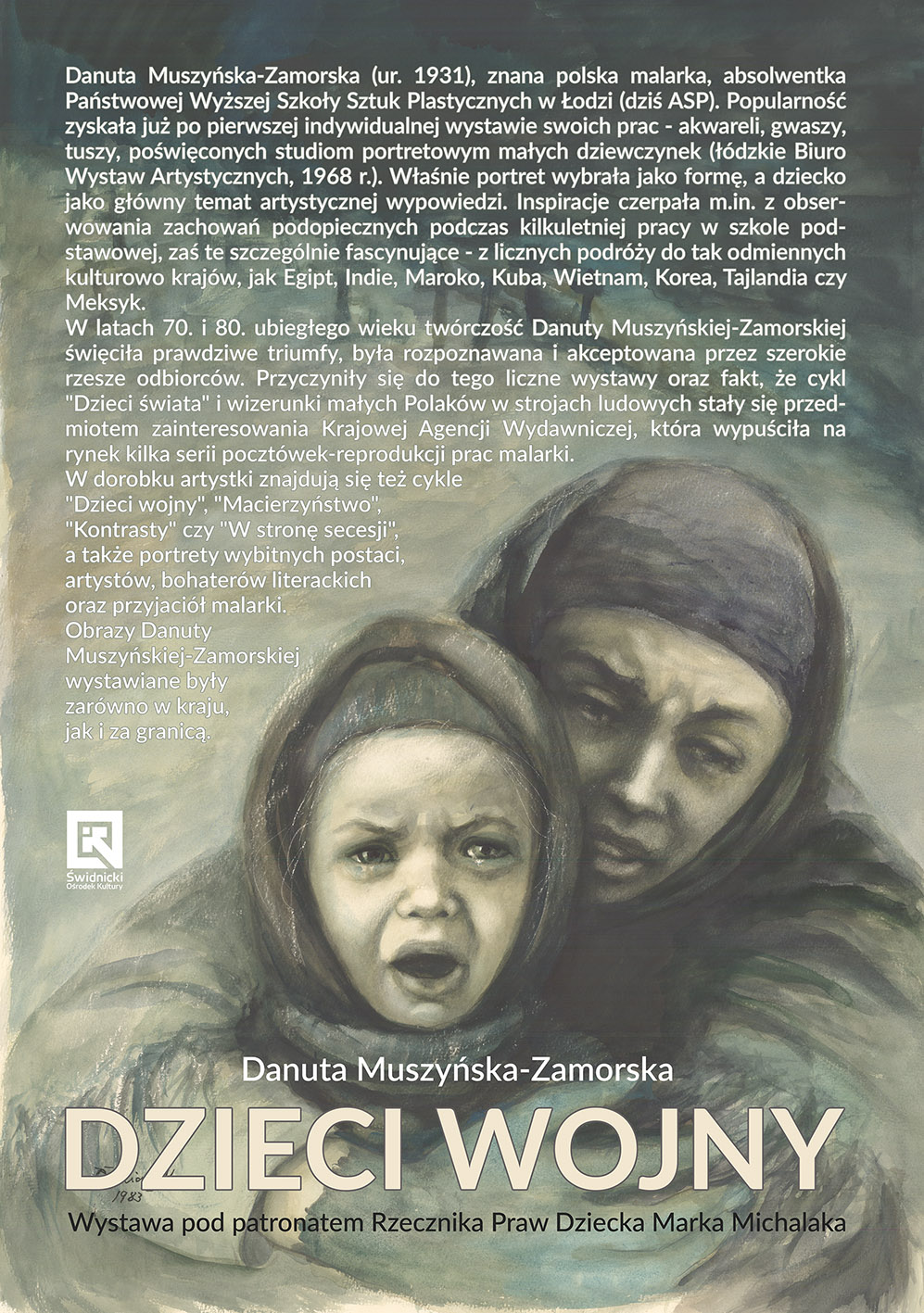 Danuta Muszyńska-Zamorska (ur. 1931), znana polska malarka, absolwentka Państwowej Wyższej Szkoły Sztuk Plastycznych w Łodzi (dziś ASP). Popularność zyskała już po pierwszej indywidualnej wystawie swoich prac - akwareli, gwaszy, tuszy, poświęconych studiom portretowym małych dziewczynek (łódzkie Biuro Wystaw Artystycznych, 1968 r.). Właśnie portret wybrała jako formę, a dziecko jako główny temat artystycznej wypowiedzi. Inspiracje czerpała m.in. z obserwowania zachowań podopiecznych podczas kilkuletniej pracy w szkole podstawowej, zaś te szczególnie fascynujące - z licznych podróży do tak odmiennych kulturowo krajów, jak Egipt, Indie, Maroko, Kuba, Wietnam, Korea, Tajlandia czy Meksyk.
W latach 70. i 80. ubiegłego wieku twórczość Danuty Muszyńskiej-Zamorskiej święciła prawdziwe triumfy, była rozpoznawana i akceptowana przez szerokie rzesze odbiorców. Przyczyniły się do tego liczne wystawy oraz fakt, że cykl "Dzieci świata" i wizerunki małych Polaków w strojach ludowych stały się przedmiotem zainteresowania Krajowej Agencji Wydawniczej, która wypuściła na rynek kilka serii pocztówek-reprodukcji prac malarki.
W dorobku artystki znajdują się też cykle "Dzieci wojny", "Macierzyństwo", "Kontrasty" czy "W stronę secesji", a także portrety wybitnych postaci, artystów, bohaterów literackich oraz przyjaciół malarki.
Obrazy Danuty Muszyńskiej-Zamorskiej wystawiane były zarówno w kraju, jak i za granicą.

Świdnicki Ośrodek Kultury

1983

Danuta Muszyńska-Zamorska
DZIECI WOJNY
Wystawa pod patronatem Rzecznika Praw Dziecka Marka Michalaka